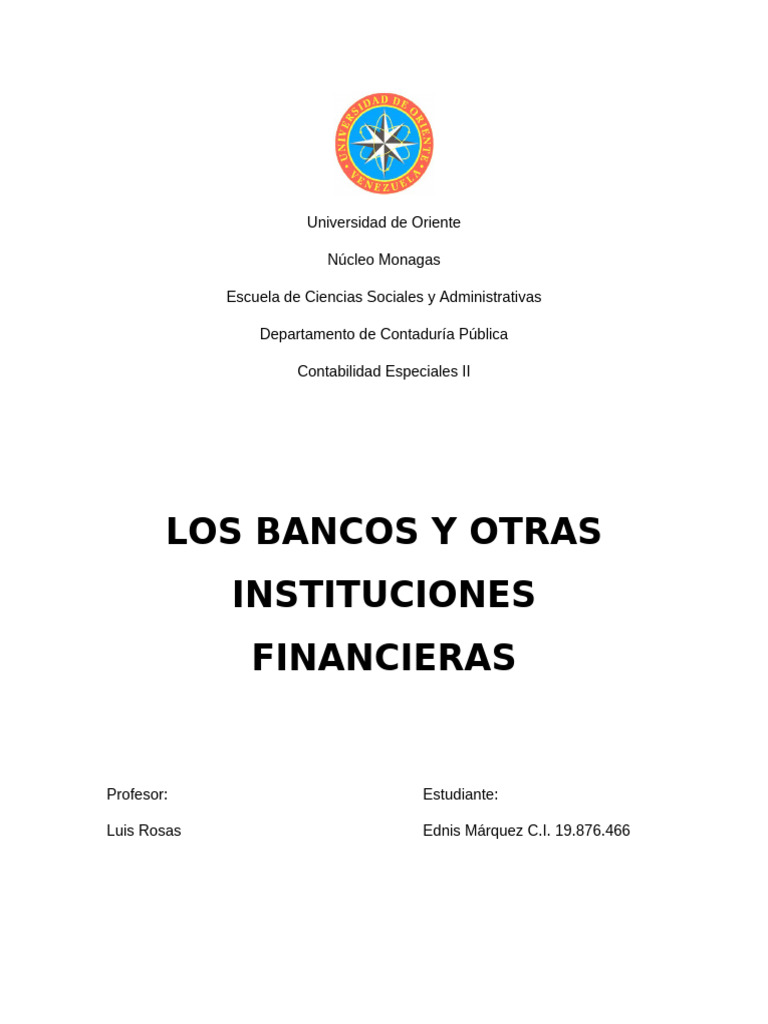 UNIVERSIDAD DE ORIENTE
VENEZUELA

Universidad de Oriente

Núcleo Monagas

Escuela de Ciencias Sociales y Administrativas

Departamento de Contaduría Pública

Contabilidad Especiales II

LOS BANCOS Y OTRAS INSTITUCIONES FINANCIERAS

Profesor:

Luis Rosas

Estudiante:

Ednis Márquez C.I. 19.876.466